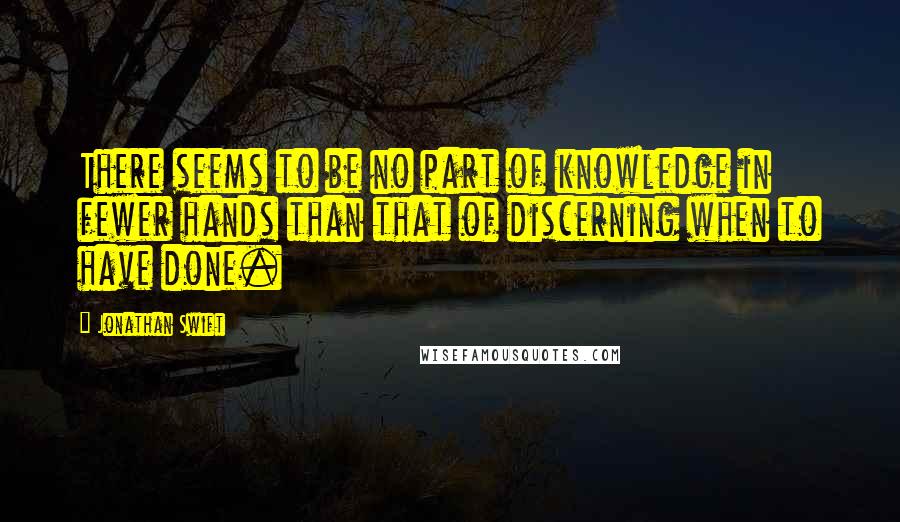 There seems to be no part of knowledge in fewer hands than that of discerning when to have done.

Jonathan Swift

WISEFAMOUSQUOTES.COM